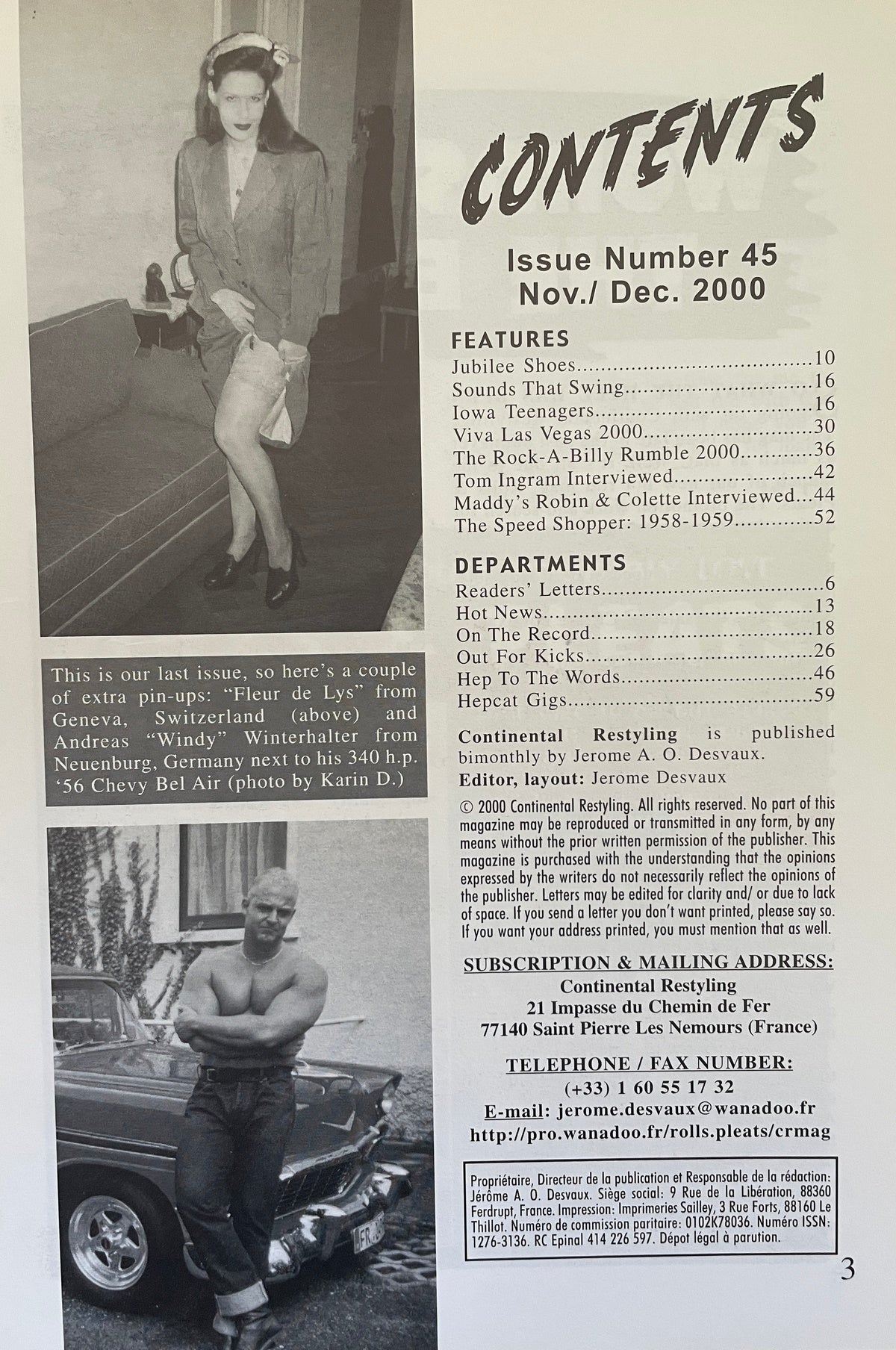 This is our last issue, so here's a couple of extra pin-ups: "Fleur de Lys" from Geneva, Switzerland (above) and Andreas "Windy" Winterhalter from Neuenburg, Germany next to his 340 h.p. '56 Chevy Bel Air (photo by Karin D.)

CONTENTS

Issue Number 45
Nov./ Dec. 2000

FEATURES
Jubilee Shoes 10
Sounds That Swing 16
Iowa Teenagers 16
Viva Las Vegas 2000 30
The Rock-A-Billy Rumble 2000 36
Tom Ingram Interviewed 42
Maddy's Robin & Colette Interviewed 44
The Speed Shopper: 1958-1959 52

DEPARTMENTS
Readers' Letters 6
Hot News 13
On The Record 18
Out For Kicks 26
Hep To The Words 46
Hepcat Gigs 59

Continental Restyling is published bimonthly by Jerome A. O. Desvaux.
Editor, layout: Jerome Desvaux

© 2000 Continental Restyling. All rights reserved. No part of this magazine may be reproduced or transmitted in any form, by any means without the prior written permission of the publisher. This magazine is purchased with the understanding that the opinions expressed by the writers do not necessarily reflect the opinions of the publisher. Letters may be edited for clarity and/ or due to lack of space. If you send a letter you don't want printed, please say so. If you want your address printed, you must mention that as well.

SUBSCRIPTION & MAILING ADDRESS:
Continental Restyling
21 Impasse du Chemin de Fer
77140 Saint Pierre Les Nemours (France)

TELEPHONE / FAX NUMBER:
(+33) 1 60 55 17 32
E-mail: jerome.desvaux@wanadoo.fr
http://pro.wanadoo.fr/rolls.pleats/crmag

Propriétaire, Directeur de la publication et Responsable de la rédaction: Jérôme A. O. Desvaux. Siège social: 9 Rue de la Libération, 88360 Ferdrupt, France. Impression: Imprimeries Sailley, 3 Rue Forts, 88160 Le Thillot. Numéro de commission paritaire: 0102K78036. Numéro ISSN: 1276-3136. RC Epinal 414 226 597. Dépot légal à parution.

3